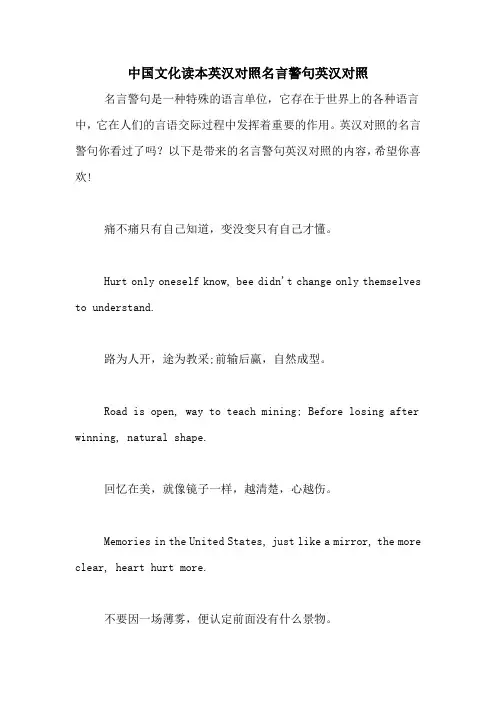 中国文化读本英汉对照名言警句英汉对照

名言警句是一种特殊的语言单位，它存在于世界上的各种语言中，它在人们的言语交际过程中发挥着重要的作用。英汉对照的名言警句你看过了吗？以下是带来的名言警句英汉对照的内容，希望你喜欢！

痛不痛只有自己知道，变没变只有自己才懂。

Hurt only oneself know, bee didn't change only themselves to understand.

路为人开，途为教采;前输后赢，自然成型。

Road is open, way to teach mining; Before losing after winning, natural shape.

回忆在美，就像镜子一样，越清楚，心越伤。

Memories in the United States, just like a mirror, the more clear, heart hurt more.

不要因一场薄雾，便认定前面没有什么景物。